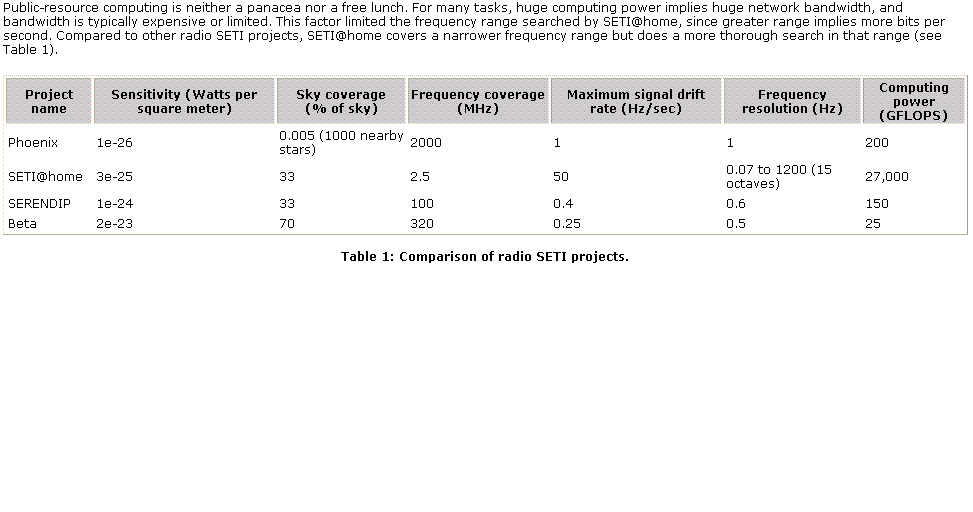 Public-resource computing is neither a panacea nor a free lunch. For many tasks, huge computing power implies huge network bandwidth, and bandwidth is typically expensive or limited. This factor limited the frequency range searched by SETI@home, since greater range implies more bits per second. Compared to other radio SETI projects, SETI@home covers a narrower frequency range but does a more thorough search in that range (see Table 1).

| Project name | Sensitivity (Watts per square meter) | Sky coverage (% of sky) | Frequency coverage (MHz) | Maximum signal drift rate (Hz/sec) | Frequency resolution (Hz) | Computing power (GFLOPS) |
|---|---|---|---|---|---|---|
| Phoenix | 1e-26 | 0.005 (1000 nearby stars) | 2000 | 1 | 1 | 200 |
| SETI@home | 3e-25 | 33 | 2.5 | 50 | 0.07 to 1200 (15 octaves) | 27,000 |
| SERENDIP | 1e-24 | 33 | 100 | 0.4 | 0.6 | 150 |
| Beta | 2e-23 | 70 | 320 | 0.25 | 0.5 | 25 |

Table 1: Comparison of radio SETI projects.